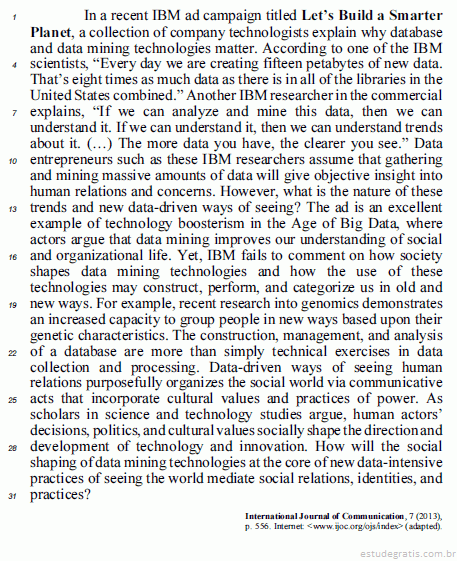 1 In a recent IBM ad campaign titled **Let's Build a Smarter Planet**, a collection of company technologists explain why database and data mining technologies matter. According to one of the IBM 4 scientists, "Every day we are creating fifteen petabytes of new data. That's eight times as much data as there is in all of the libraries in the United States combined." Another IBM researcher in the commercial 7 explains, "If we can analyze and mine this data, then we can understand it. If we can understand it, then we can understand trends about it. (...) The more data you have, the clearer you see." Data 10 entrepreneurs such as these IBM researchers assume that gathering and mining massive amounts of data will give objective insight into human relations and concerns. However, what is the nature of these 13 trends and new data-driven ways of seeing? The ad is an excellent example of technology boosterism in the Age of Big Data, where actors argue that data mining improves our understanding of social 16 and organizational life. Yet, IBM fails to comment on how society shapes data mining technologies and how the use of these technologies may construct, perform, and categorize us in old and 19 new ways. For example, recent research into genomics demonstrates an increased capacity to group people in new ways based upon their genetic characteristics. The construction, management, and analysis 22 of a database are more than simply technical exercises in data collection and processing. Data-driven ways of seeing human relations purposefully organizes the social world via communicative 25 acts that incorporate cultural values and practices of power. As scholars in science and technology studies argue, human actors' decisions, politics, and cultural values socially shape the direction and 28 development of technology and innovation. How will the social shaping of data mining technologies at the core of new data-intensive practices of seeing the world mediate social relations, identities, and 31 practices?

**International Journal of Communication**, 7 (2013), p. 556. Internet: <www.ijoc.org/ojs/index> (adapted).

estudegratis.com.br